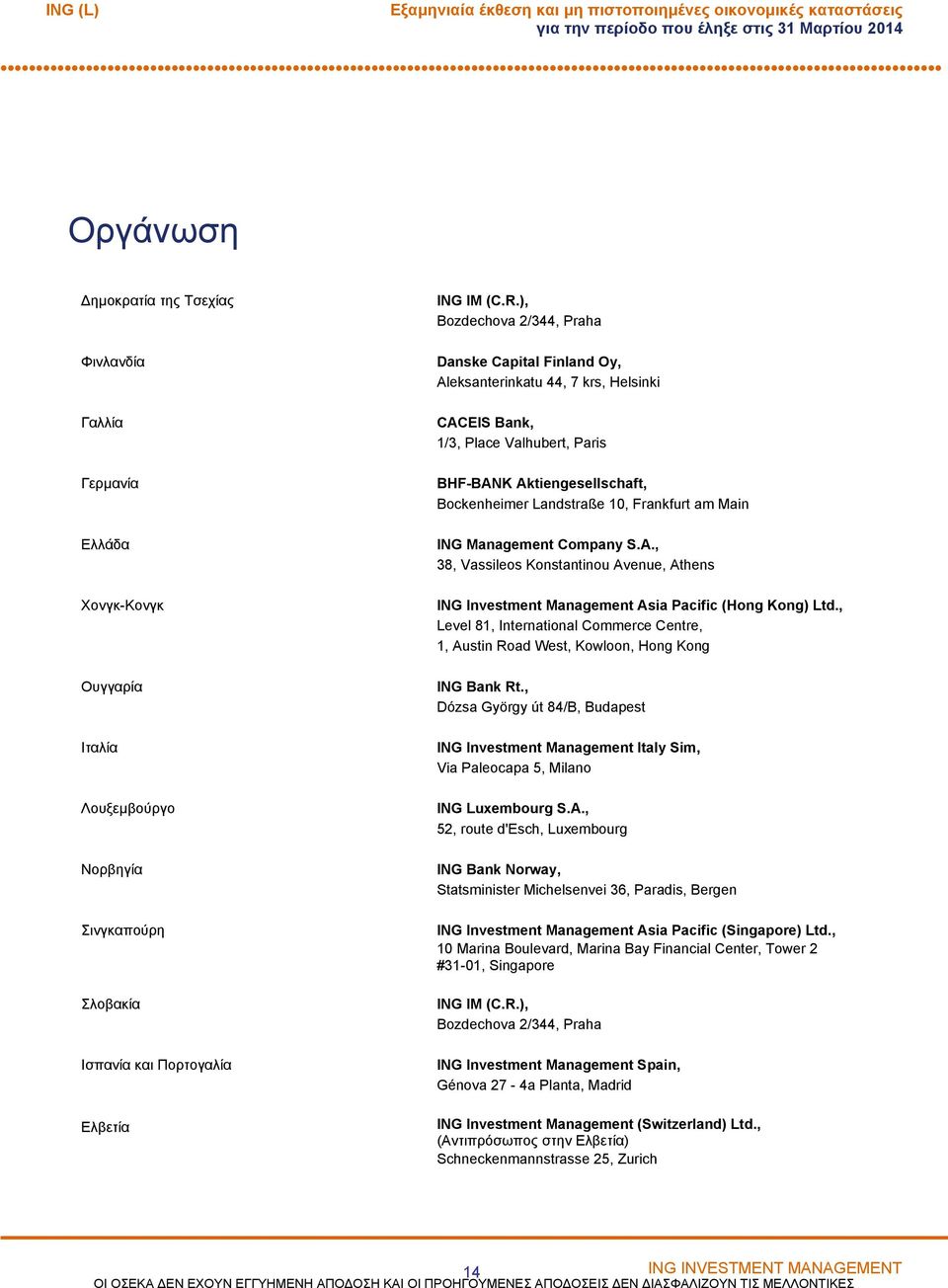 ING (L)

Εξαμηνιαία έκθεση και μη πιστοποιημένες οικονομικές καταστάσεις για την περίοδο που έληξε στις 31 Μαρτίου 2014

Οργάνωση

| | |
|---|---|
| Δημοκρατία της Τσεχίας | ING IM (C.R.), Bozdechova 2/344, Praha |
| Φινλανδία | Danske Capital Finland Oy, Aleksanterinkatu 44, 7 krs, Helsinki |
| Γαλλία | CACEIS Bank, 1/3, Place Valhubert, Paris |
| Γερμανία | BHF-BANK Aktiengesellschaft, Bockenheimer Landstraße 10, Frankfurt am Main |
| Ελλάδα | ING Management Company S.A., 38, Vassileos Konstantinou Avenue, Athens |
| Χονγκ-Κονγκ | ING Investment Management Asia Pacific (Hong Kong) Ltd., Level 81, International Commerce Centre, 1, Austin Road West, Kowloon, Hong Kong |
| Ουγγαρία | ING Bank Rt., Dózsa György út 84/B, Budapest |
| Ιταλία | ING Investment Management Italy Sim, Via Paleocapa 5, Milano |
| Λουξεμβούργο | ING Luxembourg S.A., 52, route d'Esch, Luxembourg |
| Νορβηγία | ING Bank Norway, Statsminister Michelsenvei 36, Paradis, Bergen |
| Σινγκαπούρη | ING Investment Management Asia Pacific (Singapore) Ltd., 10 Marina Boulevard, Marina Bay Financial Center, Tower 2 #31-01, Singapore |
| Σλοβακία | ING IM (C.R.), Bozdechova 2/344, Praha |
| Ισπανία και Πορτογαλία | ING Investment Management Spain, Génova 27 - 4a Planta, Madrid |
| Ελβετία | ING Investment Management (Switzerland) Ltd., (Αντιπρόσωπος στην Ελβετία) Schneckenmannstrasse 25, Zurich |

14

ING INVESTMENT MANAGEMENT

ΟΙ ΟΣΕΚΑ ΔΕΝ ΕΧΟΥΝ ΕΓΓΥΗΜΕΝΗ ΑΠΟΔΟΣΗ ΚΑΙ ΟΙ ΠΡΟΗΓΟΥΜΕΝΕΣ ΑΠΟΔΟΣΕΙΣ ΔΕΝ ΔΙΑΣΦΑΛΙΖΟΥΝ ΤΙΣ ΜΕΛΛΟΝΤΙΚΕΣ